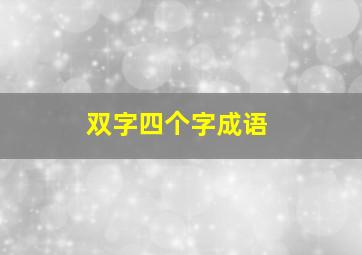 双字四个字成语